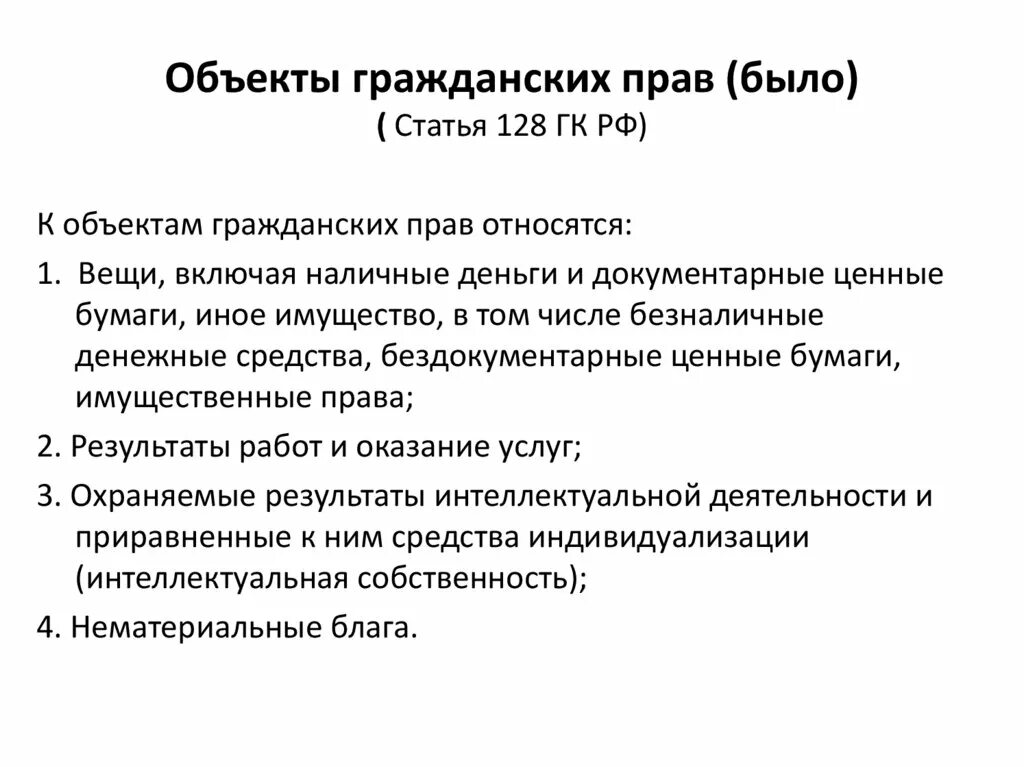 Объекты гражданских прав (было)
( Статья 128 ГК РФ)

К объектам гражданских прав относятся:

1. Вещи, включая наличные деньги и документарные ценные бумаги, иное имущество, в том числе безналичные денежные средства, бездокументарные ценные бумаги, имущественные права;

2. Результаты работ и оказание услуг;

3. Охраняемые результаты интеллектуальной деятельности и приравненные к ним средства индивидуализации (интеллектуальная собственность);

4. Нематериальные блага.